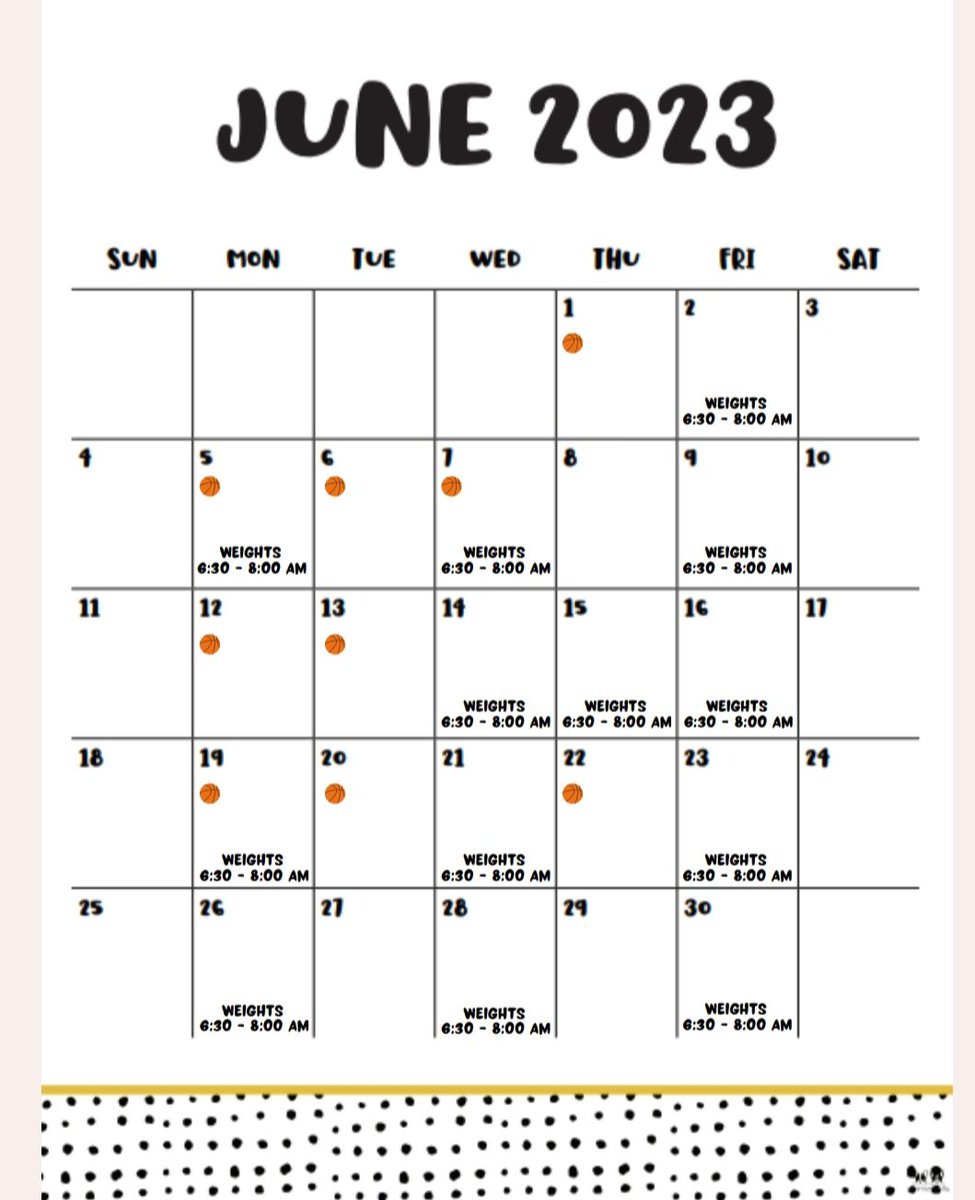 JUNE 2023

| SUN | MON | TUE | WED | THU | FRI | SAT |
|---|---|---|---|---|---|---|
| | | | | 1 | 2 WEIGHTS 6:30 - 8:00 AM | 3 |
| 4 | 5 WEIGHTS 6:30 - 8:00 AM | 6 | 7 WEIGHTS 6:30 - 8:00 AM | 8 | 9 WEIGHTS 6:30 - 8:00 AM | 10 |
| 11 | 12 | 13 | 14 WEIGHTS 6:30 - 8:00 AM | 15 WEIGHTS 6:30 - 8:00 AM | 16 WEIGHTS 6:30 - 8:00 AM | 17 |
| 18 | 19 WEIGHTS 6:30 - 8:00 AM | 20 | 21 WEIGHTS 6:30 - 8:00 AM | 22 | 23 WEIGHTS 6:30 - 8:00 AM | 24 |
| 25 | 26 WEIGHTS 6:30 - 8:00 AM | 27 | 28 WEIGHTS 6:30 - 8:00 AM | 29 | 30 WEIGHTS 6:30 - 8:00 AM | |